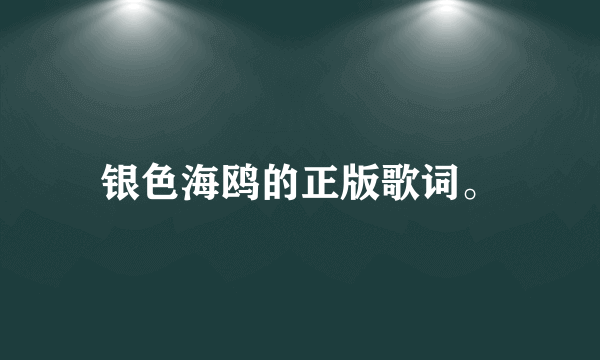 银色海鸥的正版歌词。